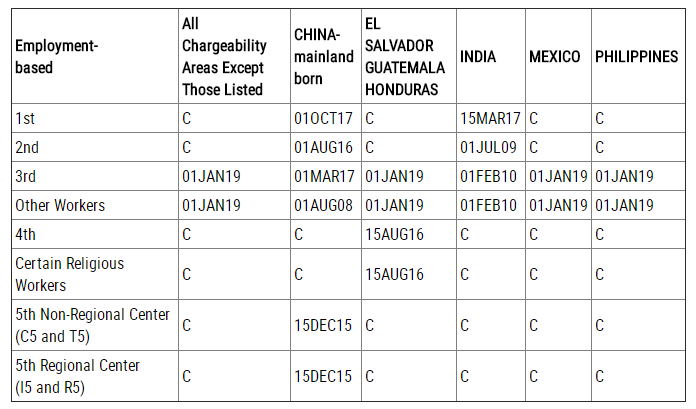 | Employment-based | All Chargeability Areas Except Those Listed | CHINA-mainland born | EL SALVADOR GUATEMALA HONDURAS | INDIA | MEXICO | PHILIPPINES |
|---|---|---|---|---|---|---|
| 1st | C | 01OCT17 | C | 15MAR17 | C | C |
| 2nd | C | 01AUG16 | C | 01JUL09 | C | C |
| 3rd | 01JAN19 | 01MAR17 | 01JAN19 | 01FEB10 | 01JAN19 | 01JAN19 |
| Other Workers | 01JAN19 | 01AUG08 | 01JAN19 | 01FEB10 | 01JAN19 | 01JAN19 |
| 4th | C | C | 15AUG16 | C | C | C |
| Certain Religious Workers | C | C | 15AUG16 | C | C | C |
| 5th Non-Regional Center (C5 and T5) | C | 15DEC15 | C | C | C | C |
| 5th Regional Center (I5 and R5) | C | 15DEC15 | C | C | C | C |